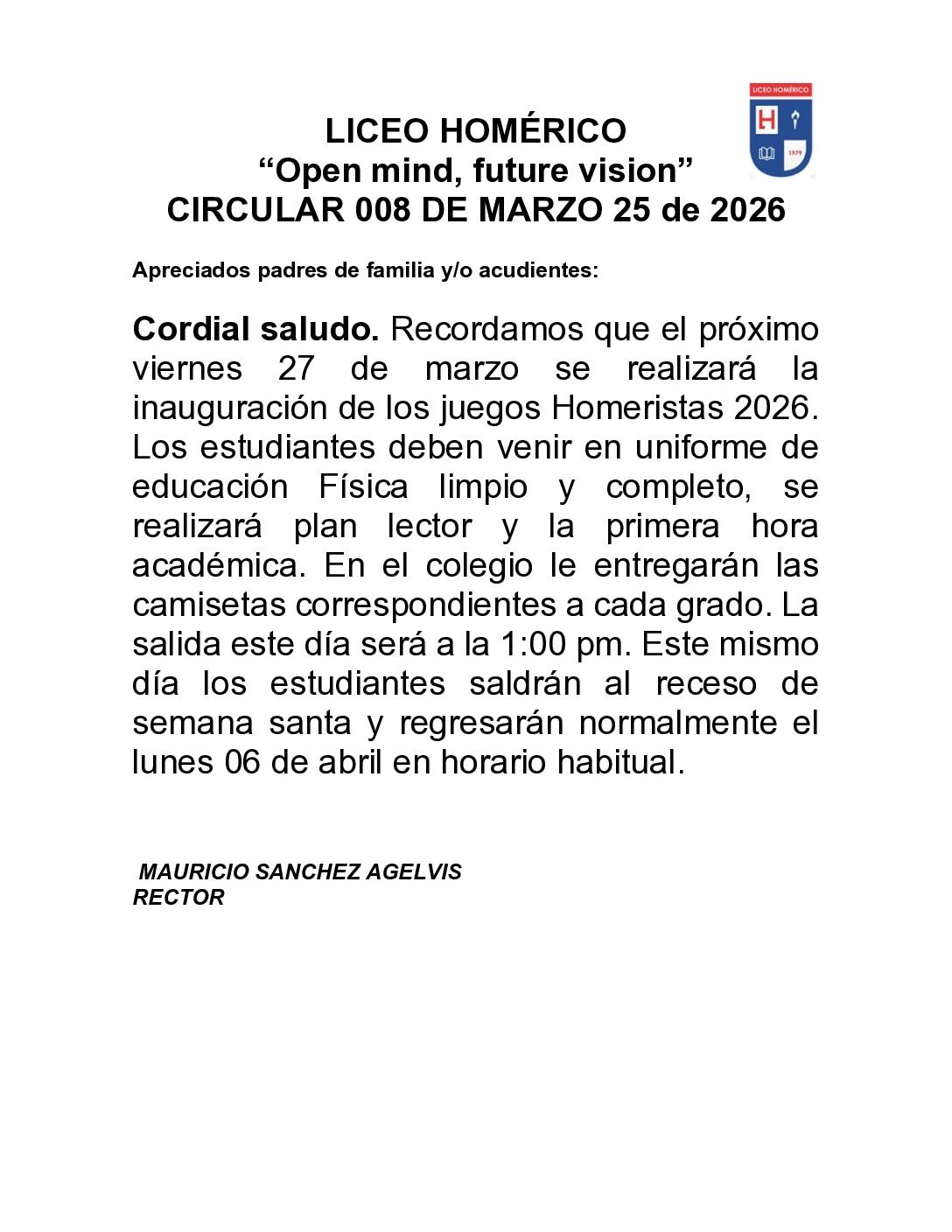 LICEO HOMÉRICO

H

1979

LICEO HOMÉRICO
“Open mind, future vision”
CIRCULAR 008 DE MARZO 25 de 2026

Apreciados padres de familia y/o acudientes:

Cordial saludo. Recordamos que el próximo viernes 27 de marzo se realizará la inauguración de los juegos Homeristas 2026. Los estudiantes deben venir en uniforme de educación Física limpio y completo, se realizará plan lector y la primera hora académica. En el colegio le entregarán las camisetas correspondientes a cada grado. La salida este día será a la 1:00 pm. Este mismo día los estudiantes saldrán al receso de semana santa y regresarán normalmente el lunes 06 de abril en horario habitual.

MAURICIO SANCHEZ AGELVIS
RECTOR